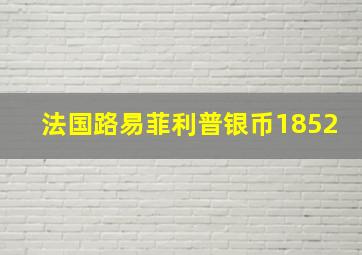 法国路易菲利普银币1852